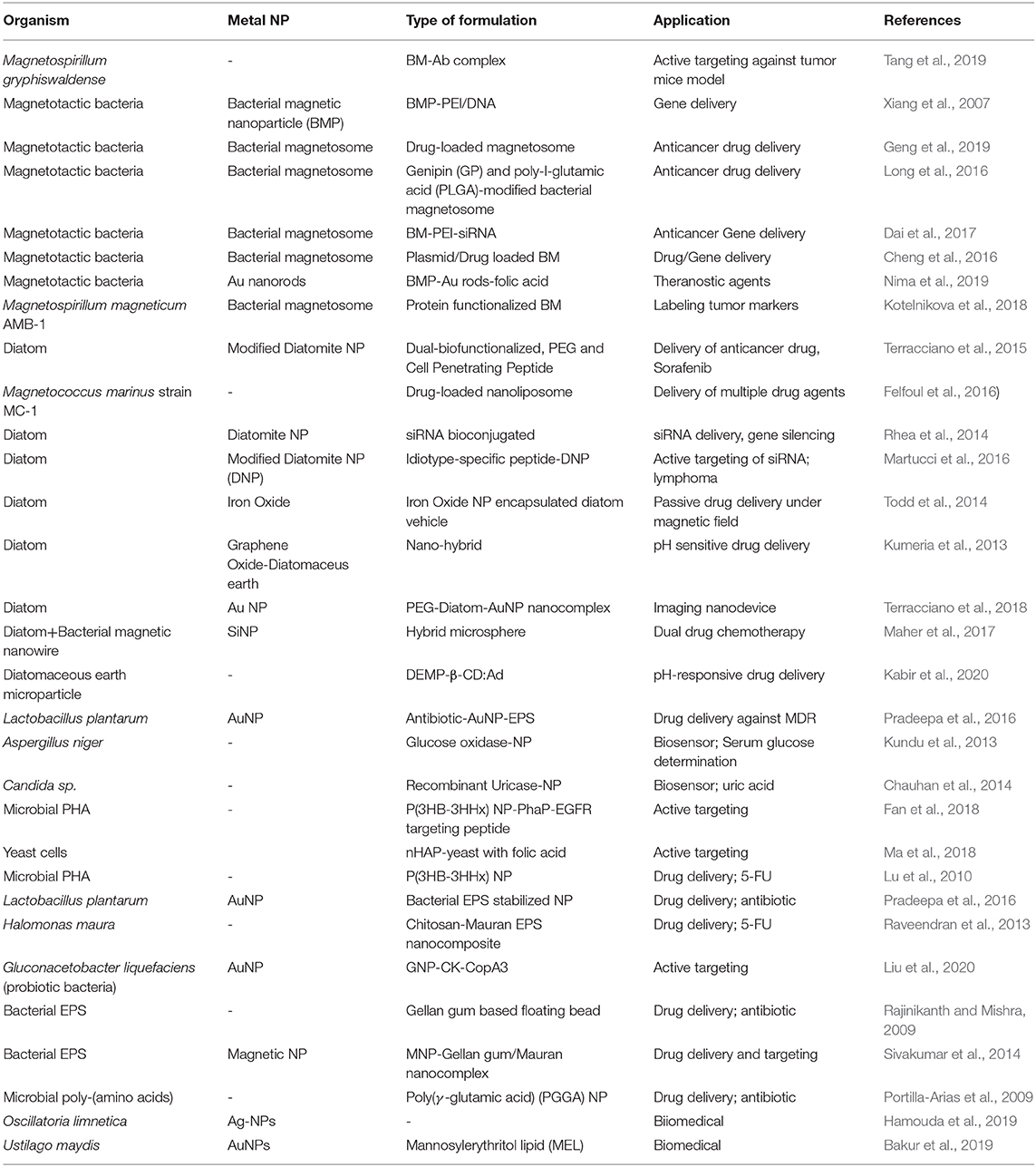 | Organism | Metal NP | Type of formulation | Application | References |
|---|---|---|---|---|
| Magnetospirillum gryphiswaldense | - | BM-Ab complex | Active targeting against tumor mice model | Tang et al., 2019 |
| Magnetotactic bacteria | Bacterial magnetic nanoparticle (BMP) | BMP-PEI/DNA | Gene delivery | Xiang et al., 2007 |
| Magnetotactic bacteria | Bacterial magnetosome | Drug-loaded magnetosome | Anticancer drug delivery | Geng et al., 2019 |
| Magnetotactic bacteria | Bacterial magnetosome | Genipin (GP) and poly-l-glutamic acid (PLGA)-modified bacterial magnetosome | Anticancer drug delivery | Long et al., 2016 |
| Magnetotactic bacteria | Bacterial magnetosome | BM-PEI-siRNA | Anticancer Gene delivery | Dai et al., 2017 |
| Magnetotactic bacteria | Bacterial magnetosome | Plasmid/Drug loaded BM | Drug/Gene delivery | Cheng et al., 2016 |
| Magnetotactic bacteria | Au nanorods | BMP-Au rods-folic acid | Theranostic agents | Nima et al., 2019 |
| Magnetospirillum magneticum AMB-1 | Bacterial magnetosome | Protein functionalized BM | Labeling tumor markers | Kotelnikova et al., 2018 |
| Diatom | Modified Diatomite NP | Dual-biofunctionalized, PEG and Cell Penetrating Peptide | Delivery of anticancer drug, Sorafenib | Terracciano et al., 2015 |
| Magnetococcus marinus strain MC-1 | - | Drug-loaded nanoliposome | Delivery of multiple drug agents | Felfoul et al., 2016) |
| Diatom | Diatomite NP | siRNA bioconjugated | siRNA delivery, gene silencing | Rhea et al., 2014 |
| Diatom | Modified Diatomite NP (DNP) | Idiotype-specific peptide-DNP | Active targeting of siRNA; lymphoma | Martucci et al., 2016 |
| Diatom | Iron Oxide | Iron Oxide NP encapsulated diatom vehicle | Passive drug delivery under magnetic field | Todd et al., 2014 |
| Diatom | Graphene Oxide-Diatomaceus earth | Nano-hybrid | pH sensitive drug delivery | Kumeria et al., 2013 |
| Diatom | Au NP | PEG-Diatom-AuNP nanocomplex | Imaging nanodevice | Terracciano et al., 2018 |
| Diatom+Bacterial magnetic nanowire | SiNP | Hybrid microsphere | Dual drug chemotherapy | Maher et al., 2017 |
| Diatomaceous earth microparticle | - | DEMP-β-CD:Ad | pH-responsive drug delivery | Kabir et al., 2020 |
| Lactobacillus plantarum | AuNP | Antibiotic-AuNP-EPS | Drug delivery against MDR | Pradeepa et al., 2016 |
| Aspergillus niger | - | Glucose oxidase-NP | Biosensor; Serum glucose determination | Kundu et al., 2013 |
| Candida sp. | - | Recombinant Uricase-NP | Biosensor; uric acid | Chauhan et al., 2014 |
| Microbial PHA | - | P(3HB-3HHx) NP-PhaP-EGFR targeting peptide | Active targeting | Fan et al., 2018 |
| Yeast cells | | nHAP-yeast with folic acid | Active targeting | Ma et al., 2018 |
| Microbial PHA | - | P(3HB-3HHx) NP | Drug delivery; 5-FU | Lu et al., 2010 |
| Lactobacillus plantarum | AuNP | Bacterial EPS stabilized NP | Drug delivery; antibiotic | Pradeepa et al., 2016 |
| Halomonas maura | - | Chitosan-Mauran EPS nanocomposite | Drug delivery; 5-FU | Raveendran et al., 2013 |
| Gluconacetobacter liquefaciens (probiotic bacteria) | AuNP | GNP-CK-CopA3 | Active targeting | Liu et al., 2020 |
| Bacterial EPS | - | Gellan gum based floating bead | Drug delivery; antibiotic | Rajinikanth and Mishra, 2009 |
| Bacterial EPS | Magnetic NP | MNP-Gellan gum/Mauran nanocomplex | Drug delivery and targeting | Sivakumar et al., 2014 |
| Microbial poly-(amino acids) | - | Poly($\gamma$-glutamic acid) (PGGA) NP | Drug delivery; antibiotic | Portilla-Arias et al., 2009 |
| Oscillatoria limnetica | Ag-NPs | - | Biiomedical | Hamouda et al., 2019 |
| Ustilago maydis | AuNPs | Mannosylerythritol lipid (MEL) | Biomedical | Bakur et al., 2019 |